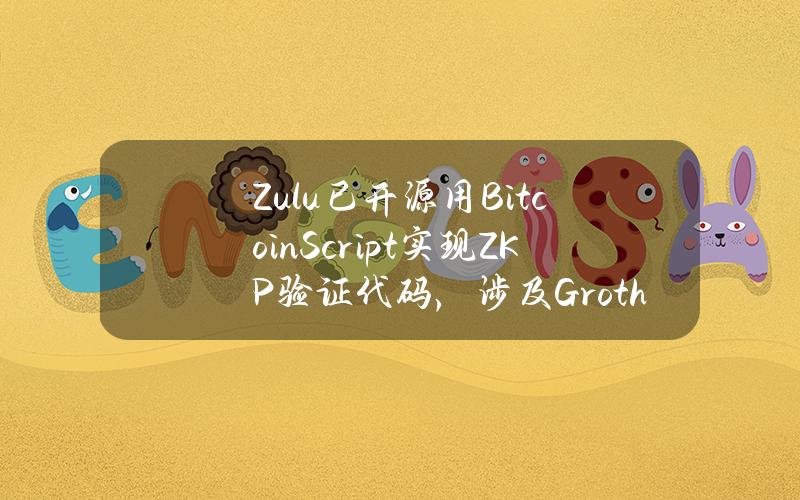 Zulu已开源用BitcoinScript实现ZKP验证代码，涉及Groth